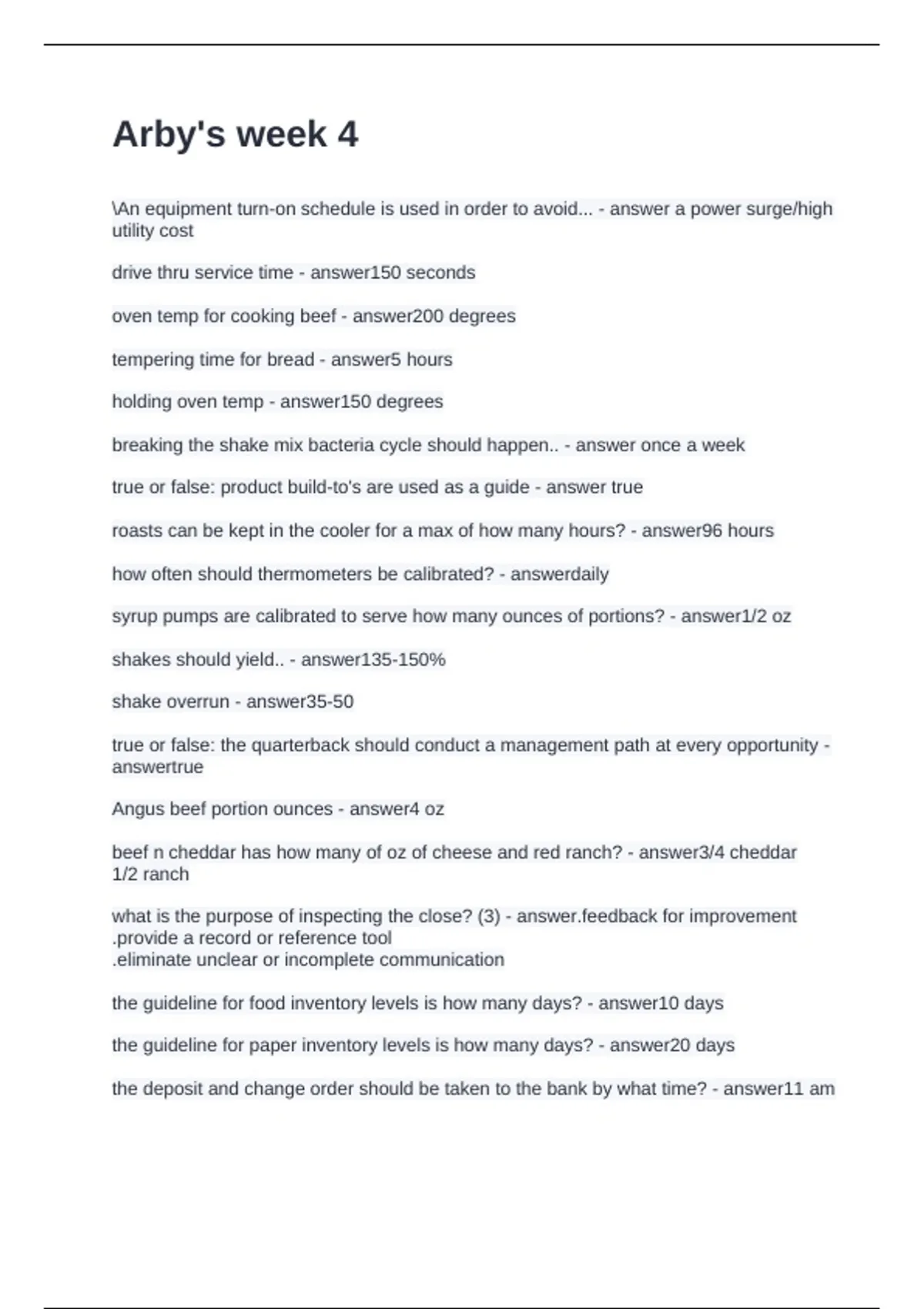 Arby's week 4

\An equipment turn-on schedule is used in order to avoid... - answer a power surge/high utility cost

drive thru service time - answer150 seconds

oven temp for cooking beef - answer200 degrees

tempering time for bread - answer5 hours

holding oven temp - answer150 degrees

breaking the shake mix bacteria cycle should happen.. - answer once a week

true or false: product build-to's are used as a guide - answer true

roasts can be kept in the cooler for a max of how many hours? - answer96 hours

how often should thermometers be calibrated? - answerdaily

syrup pumps are calibrated to serve how many ounces of portions? - answer1/2 oz

shakes should yield.. - answer135-150%

shake overrun - answer35-50

true or false: the quarterback should conduct a management path at every opportunity - answertrue

Angus beef portion ounces - answer4 oz

beef n cheddar has how many of oz of cheese and red ranch? - answer3/4 cheddar
1/2 ranch

what is the purpose of inspecting the close? (3) - answer.feedback for improvement
.provide a record or reference tool
.eliminate unclear or incomplete communication

the guideline for food inventory levels is how many days? - answer10 days

the guideline for paper inventory levels is how many days? - answer20 days

the deposit and change order should be taken to the bank by what time? - answer11 am